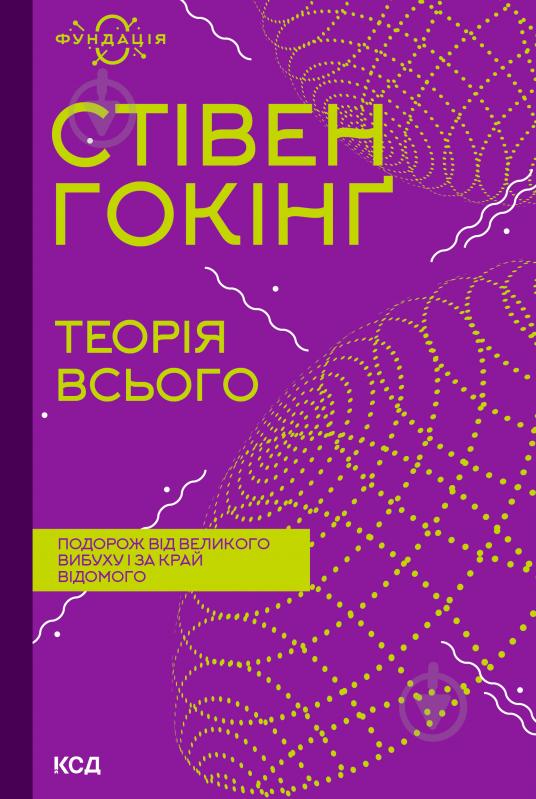 ФУНДАЦІЯ

СТІВЕН ГОКІНГ

ТЕОРІЯ ВСЬОГО

ПОДОРОЖ ВІД ВЕЛИКОГО ВИБУХУ І ЗА КРАЙ ВІДОМОГО

КСД